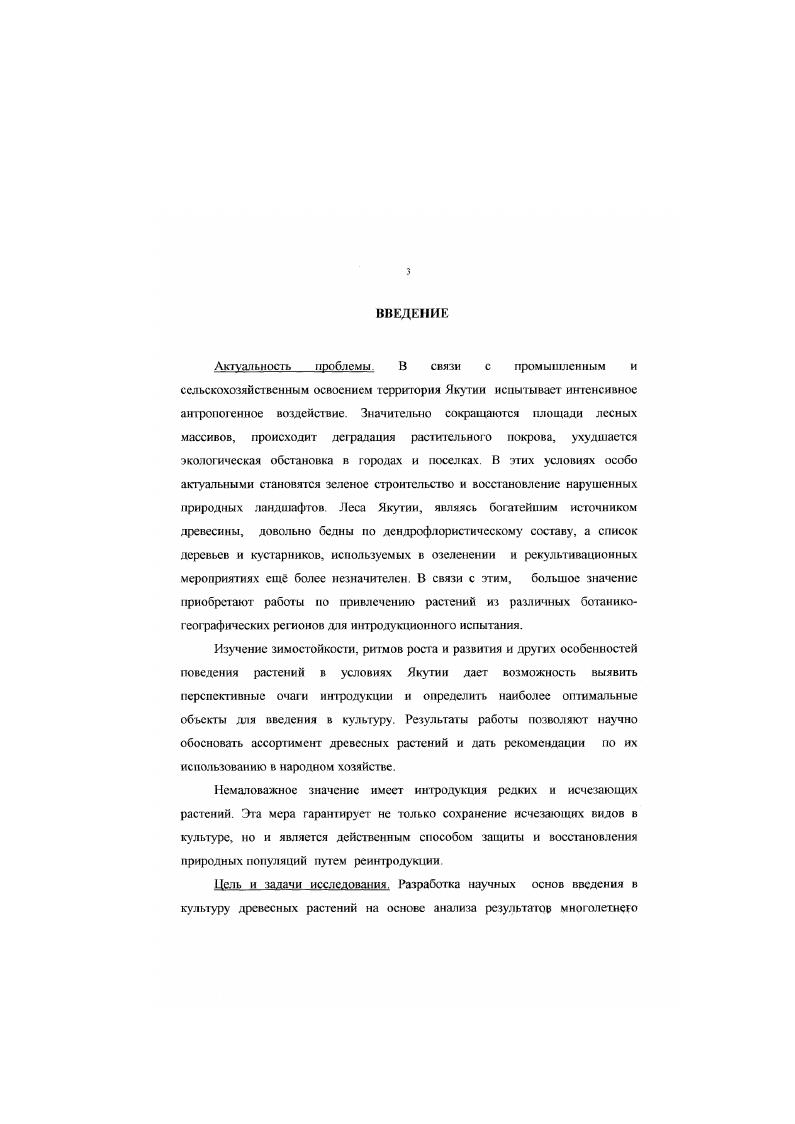 3

ВВЕДЕНИЕ

Актуальность проблемы. В связи с промышленным и сельскохозяйственным освоением территория Якутии испытывает интенсивное антропогенное воздействие. Значительно сокращаются площади лесных массивов, происходит деградация растительного покрова, ухудшается экологическая обстановка в городах и поселках. В этих условиях особо актуальными становятся зеленое строительство и восстановление нарушенных природных ландшафтов. Леса Якутии, являясь богатейшим источником древесины, довольно бедны по дендрофлористическому составу, а список деревьев и кустарников, используемых в озеленении и рекультивационных мероприятиях ещё более незначителен. В связи с этим, большое значение приобретают работы по привлечению растений из различных ботанико-географических регионов для интродукционного испытания.

Изучение зимостойкости, ритмов роста и развития и других особенностей поведения растений в условиях Якутии дает возможность выявить перспективные очаги интродукции и определить наиболее оптимальные объекты для введения в культуру. Результаты работы позволяют научно обосновать ассортимент древесных растений и дать рекомендации по их использованию в народном хозяйстве.

Немаловажное значение имеет интродукция редких и исчезающих растений. Эта мера гарантирует не только сохранение исчезающих видов в культуре, но и является действенным способом защиты и восстановления природных популяций путем реинтродукции.

Цель и задачи исследования. Разработка научных основ введения в культуру древесных растений на основе анализа результатов многолетнего